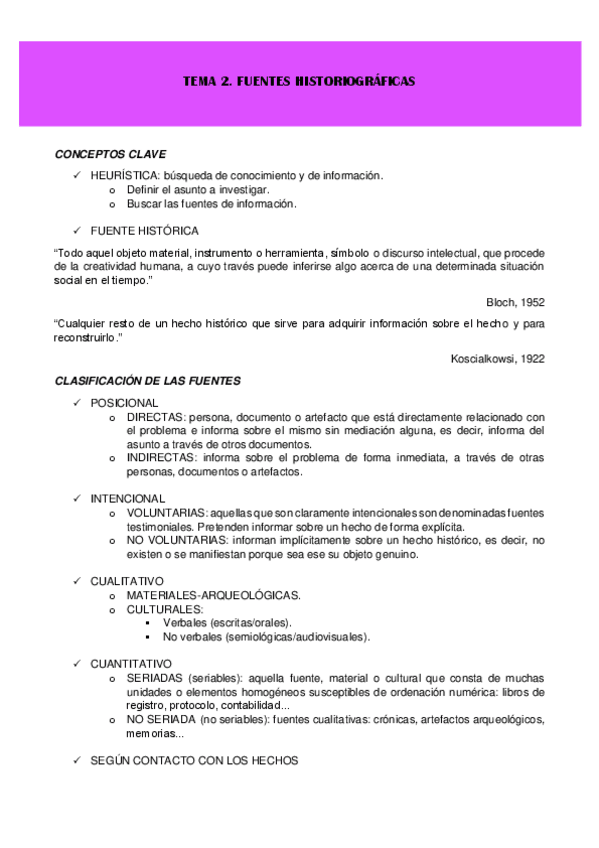 TEMA 2. FUENTES HISTORIOGRÁFICAS

CONCEPTOS CLAVE

✓ HEURÍSTICA: búsqueda de conocimiento y de información.
o Definir el asunto a investigar.
o Buscar las fuentes de información.

✓ FUENTE HISTÓRICA

"Todo aquel objeto material, instrumento o herramienta, símbolo o discurso intelectual, que procede de la creatividad humana, a cuyo través puede inferirse algo acerca de una determinada situación social en el tiempo."

Bloch, 1952

"Cualquier resto de un hecho histórico que sirve para adquirir información sobre el hecho y para reconstruirlo."

Koscialkowsi, 1922

CLASIFICACIÓN DE LAS FUENTES

✓ POSICIONAL
o DIRECTAS: persona, documento o artefacto que está directamente relacionado con el problema e informa sobre el mismo sin mediación alguna, es decir, informa del asunto a través de otros documentos.
o INDIRECTAS: informa sobre el problema de forma inmediata, a través de otras personas, documentos o artefactos.

✓ INTENCIONAL
o VOLUNTARIAS: aquellas que son claramente intencionales son denominadas fuentes testimoniales. Pretenden informar sobre un hecho de forma explícita.
o NO VOLUNTARIAS: informan implícitamente sobre un hecho histórico, es decir, no existen o se manifiestan porque sea ese su objeto genuino.

✓ CUALITATIVO
o MATERIALES-ARQUEOLÓGICAS.
o CULTURALES:
▪ Verbales (escritas/orales).
▪ No verbales (semiológicas/audiovisuales).

✓ CUANTITATIVO
o SERIADAS (seriables): aquella fuente, material o cultural que consta de muchas unidades o elementos homogéneos susceptibles de ordenación numérica: libros de registro, protocolo, contabilidad...
o NO SERIADA (no seriables): fuentes cualitativas: crónicas, artefactos arqueológicos, memorias...

✓ SEGÚN CONTACTO CON LOS HECHOS